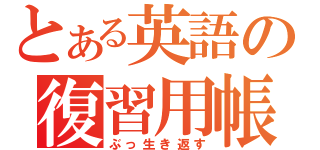 とある英語の復習用帳
ぶっ生き返す